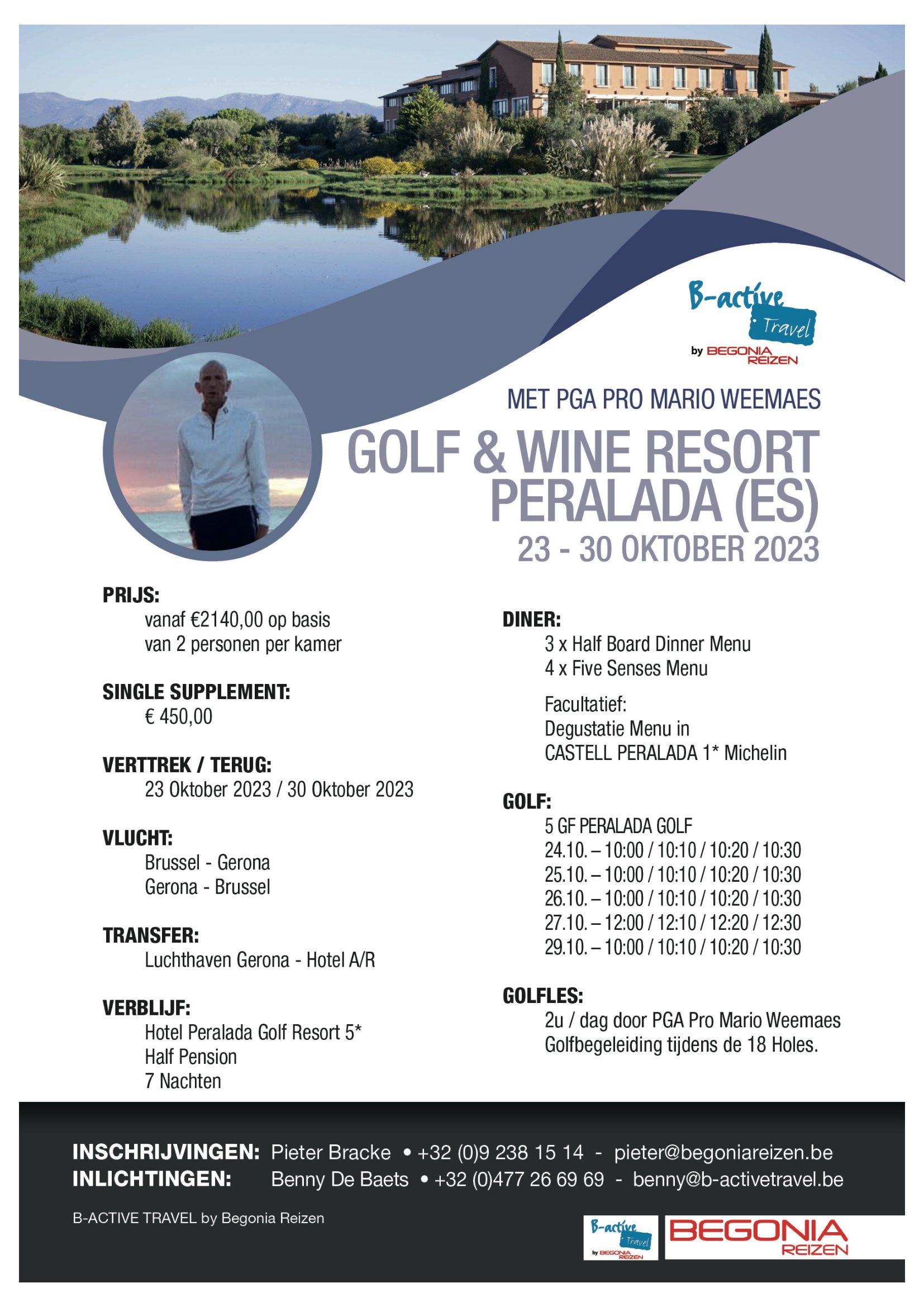 B-active Travel
by BEGONIA REIZEN

MET PGA PRO MARIO WEEMAES

GOLF & WINE RESORT PERALADA (ES)

23 - 30 OKTOBER 2023

PRIJS:
vanaf €2140,00 op basis van 2 personen per kamer

SINGLE SUPPLEMENT:
€ 450,00

VERTTREK / TERUG:
23 Oktober 2023 / 30 Oktober 2023

VLUCHT:
Brussel - Gerona
Gerona - Brussel

TRANSFER:
Luchthaven Gerona - Hotel A/R

VERBLIJF:
Hotel Peralada Golf Resort 5*
Half Pension
7 Nachten

DINER:
3 x Half Board Dinner Menu
4 x Five Senses Menu

Facultatief:
Degustatie Menu in
CASTELL PERALADA 1* Michelin

GOLF:
5 GF PERALADA GOLF
24.10. – 10:00 / 10:10 / 10:20 / 10:30
25.10. – 10:00 / 10:10 / 10:20 / 10:30
26.10. – 10:00 / 10:10 / 10:20 / 10:30
27.10. – 12:00 / 12:10 / 12:20 / 12:30
29.10. – 10:00 / 10:10 / 10:20 / 10:30

GOLFLES:
2u / dag door PGA Pro Mario Weemaes
Golfbegeleiding tijdens de 18 Holes.

INSCHRIJVINGEN: Pieter Bracke • +32 (0)9 238 15 14 - pieter@begoniareizen.be
INLICHTINGEN: Benny De Baets • +32 (0)477 26 69 69 - benny@b-activetravel.be

B-ACTIVE TRAVEL by Begonia Reizen

B-active Travel by BEGONIA REIZEN

BEGONIA REIZEN